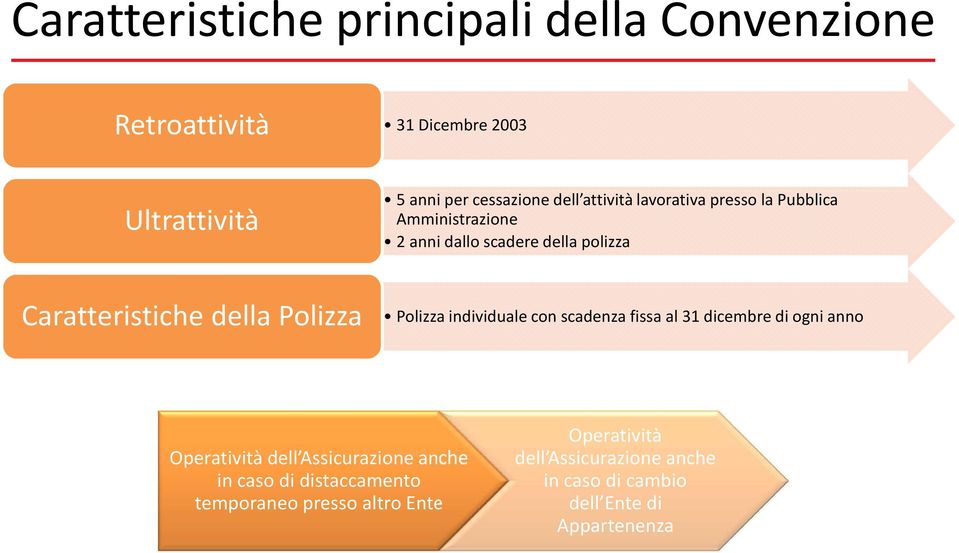 Caratteristiche principali della Convenzione

Retroattività

• 31 Dicembre 2003

Ultrattività

• 5 anni per cessazione dell'attività lavorativa presso la Pubblica Amministrazione
• 2 anni dallo scadere della polizza

Caratteristiche della Polizza

• Polizza individuale con scadenza fissa al 31 dicembre di ogni anno

Operatività dell'Assicurazione anche in caso di distaccamento temporaneo presso altro Ente

Operatività dell'Assicurazione anche in caso di cambio dell'Ente di Appartenenza